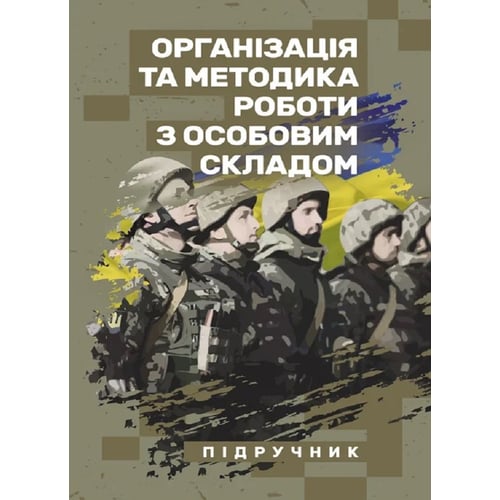 ОРГАНІЗАЦІЯ ТА МЕТОДИКА РОБОТИ З ОСОБОВИМ СКЛАДОМ

ПІДРУЧНИК